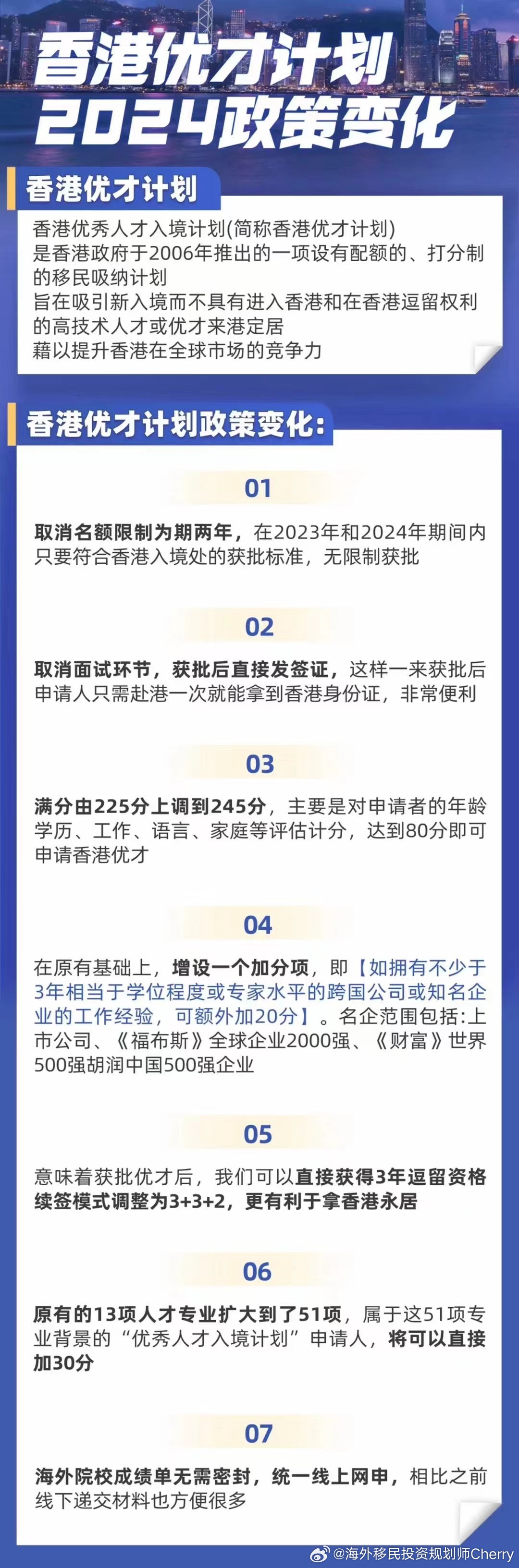 香港优才计划
2024政策变化

香港优才计划

香港优秀人才入境计划(简称香港优才计划)
是香港政府于2006年推出的一项设有配额的、打分制的移民吸纳计划
旨在吸引新入境而不具有进入香港和在香港逗留权利的高技术人才或优才来港定居
藉以提升香港在全球市场的竞争力

香港优才计划政策变化:

01

取消名额限制为期两年，在2023年和2024年期间内只要符合香港入境处的获批标准，无限制获批

02

取消面试环节，获批后直接发签证，这样一来获批后申请人只需赴港一次就能拿到香港身份证，非常便利

03

满分由225分上调到245分，主要是对申请者的年龄学历、工作、语言、家庭等评估计分，达到80分即可申请香港优才

04

在原有基础上，增设一个加分项，即【如拥有不少于3年相当于学位程度或专家水平的跨国公司或知名企业的工作经验，可额外加20分】。名企范围包括:上市公司、《福布斯》全球企业2000强、《财富》世界500强胡润中国500强企业

05

意味着获批优才后，我们可以直接获得3年逗留资格续签模式调整为3+3+2，更有利于拿香港永居

06

原有的13项人才专业扩大到了51项，属于这51项专业背景的“优秀人才入境计划”申请人，将可以直接加30分

07

海外院校成绩单无需密封，统一线上网申，相比之前线下递交材料也方便很多

@海外移民投资规划师Cherry